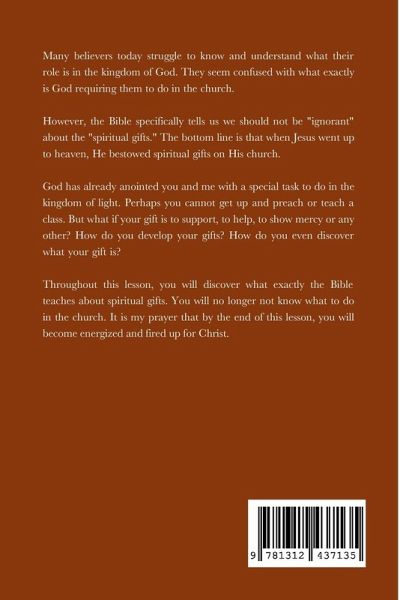 Many believers today struggle to know and understand what their role is in the kingdom of God. They seem confused with what exactly is God requiring them to do in the church.

However, the Bible specifically tells us we should not be "ignorant" about the "spiritual gifts." The bottom line is that when Jesus went up to heaven, He bestowed spiritual gifts on His church.

God has already anointed you and me with a special task to do in the kingdom of light. Perhaps you cannot get up and preach or teach a class. But what if your gift is to support, to help, to show mercy or any other? How do you develop your gifts? How do you even discover what your gift is?

Throughout this lesson, you will discover what exactly the Bible teaches about spiritual gifts. You will no longer not know what to do in the church. It is my prayer that by the end of this lesson, you will become energized and fired up for Christ.

9 781312 437135